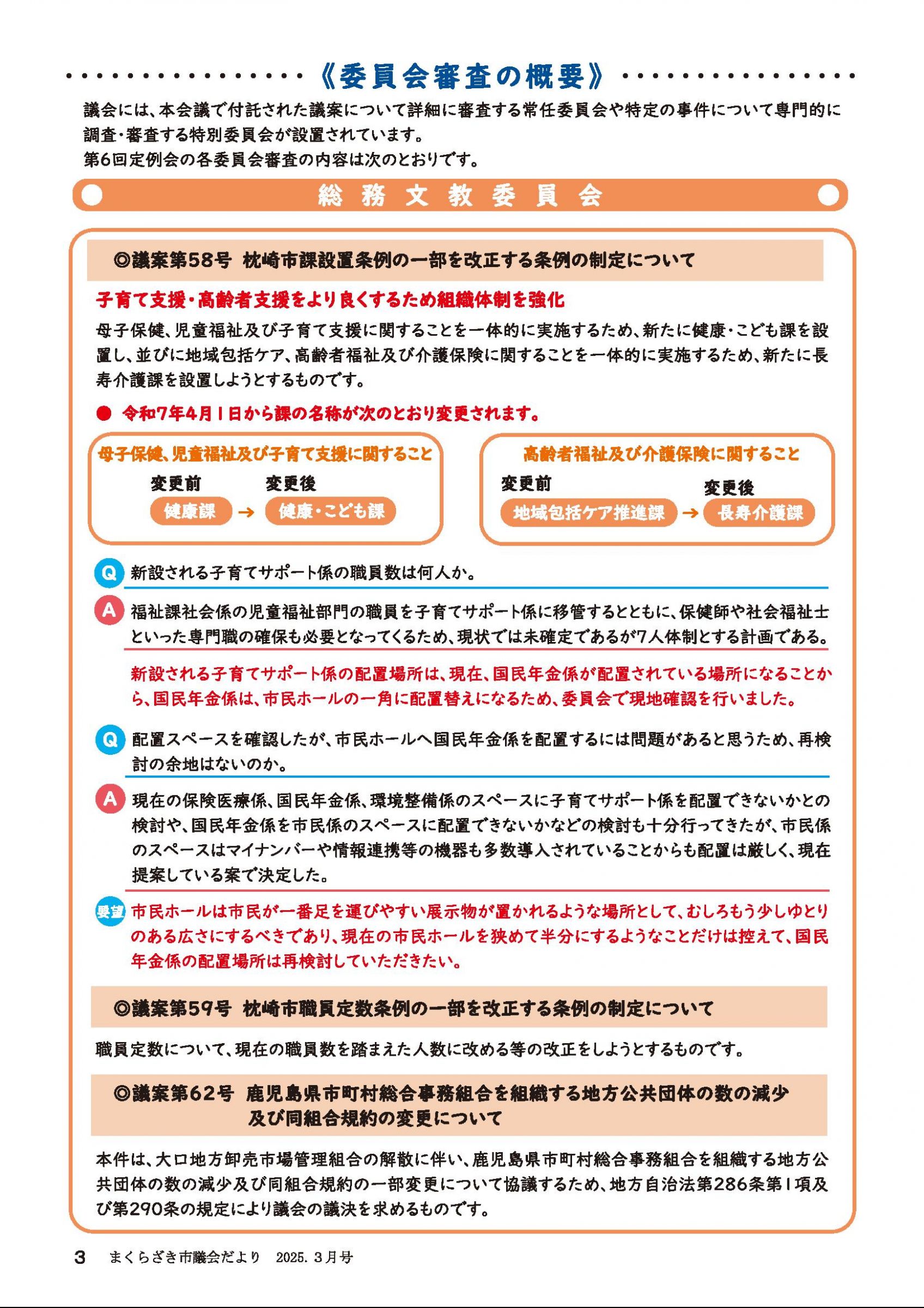 《委員会審査の概要》

議会には、本会議で付託された議案について詳細に審査する常任委員会や特定の事件について専門的に調査・審査する特別委員会が設置されています。
第6回定例会の各委員会審査の内容は次のとおりです。

総務文教委員会

◎議案第58号 枕崎市課設置条例の一部を改正する条例の制定について

子育て支援・高齢者支援をより良くするため組織体制を強化

母子保健、児童福祉及び子育て支援に関することを一体的に実施するため、新たに健康・こども課を設置し、並びに地域包括ケア、高齢者福祉及び介護保険に関することを一体的に実施するため、新たに長寿介護課を設置しようとするものです。

● 令和7年4月1日から課の名称が次のとおり変更されます。

母子保健、児童福祉及び子育て支援に関すること
変更前 変更後
健康課 → 健康・こども課

高齢者福祉及び介護保険に関すること
変更前 変更後
地域包括ケア推進課 → 長寿介護課

Q 新設される子育てサポート係の職員数は何人か。

A 福祉課社会係の児童福祉部門の職員を子育てサポート係に移管するとともに、保健師や社会福祉士といった専門職の確保も必要となってくるため、現状では未確定であるが7人体制とする計画である。

新設される子育てサポート係の配置場所は、現在、国民年金係が配置されている場所になることから、国民年金係は、市民ホールの一角に配置替えになるため、委員会で現地確認を行いました。

Q 配置スペースを確認したが、市民ホールへ国民年金係を配置するには問題があると思うため、再検討の余地はないのか。

A 現在の保険医療係、国民年金係、環境整備係のスペースに子育てサポート係を配置できないかとの検討や、国民年金係を市民係のスペースに配置できないかなどの検討も十分行ってきたが、市民係のスペースはマイナンバーや情報連携等の機器も多数導入されていることからも配置は厳しく、現在提案している案で決定した。

要望 市民ホールは市民が一番足を運びやすい展示物が置かれるような場所として、むしろもう少しゆとりのある広さにするべきであり、現在の市民ホールを狭めて半分にするようなことだけは控えて、国民年金係の配置場所は再検討していただきたい。

◎議案第59号 枕崎市職員定数条例の一部を改正する条例の制定について

職員定数について、現在の職員数を踏まえた人数に改める等の改正をしようとするものです。

◎議案第62号 鹿児島県市町村総合事務組合を組織する地方公共団体の数の減少及び同組合規約の変更について

本件は、大口地方卸売市場管理組合の解散に伴い、鹿児島県市町村総合事務組合を組織する地方公共団体の数の減少及び同組合規約の一部変更について協議するため、地方自治法第286条第1項及び第290条の規定により議会の議決を求めるものです。

3 まくらざき市議会だより 2025. 3月号